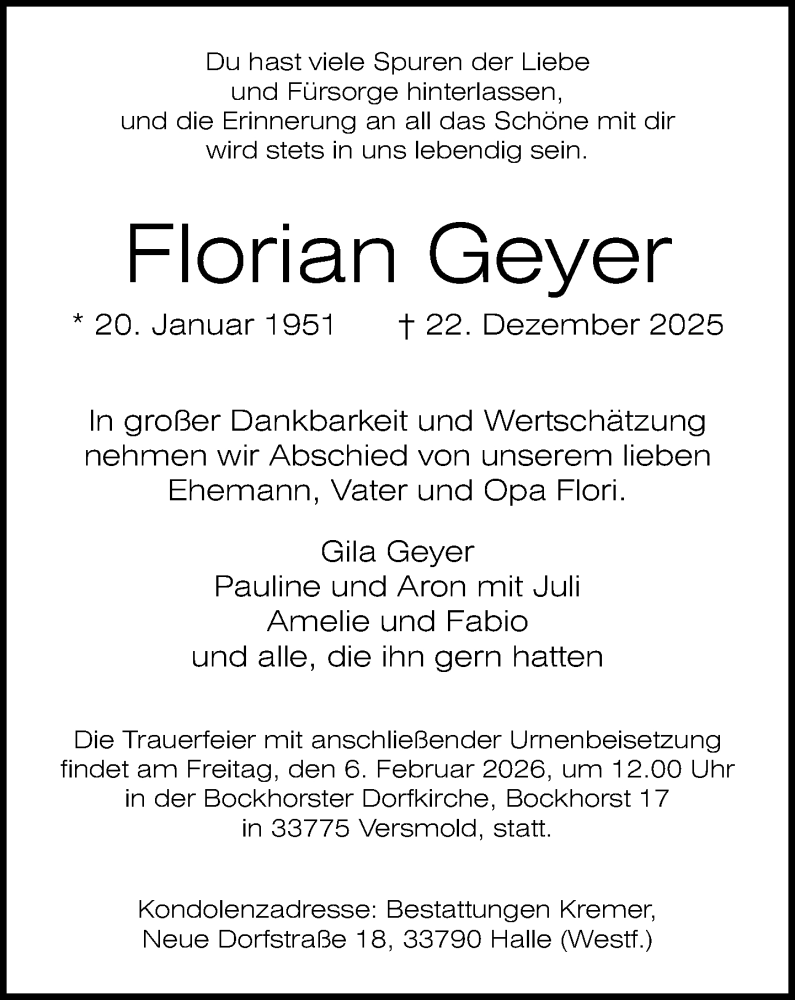 Du hast viele Spuren der Liebe
und Fürsorge hinterlassen,
und die Erinnerung an all das Schöne mit dir
wird stets in uns lebendig sein.

Florian Geyer

* 20. Januar 1951 † 22. Dezember 2025

In großer Dankbarkeit und Wertschätzung
nehmen wir Abschied von unserem lieben
Ehemann, Vater und Opa Flori.

Gila Geyer
Pauline und Aron mit Juli
Amelie und Fabio
und alle, die ihn gern hatten

Die Trauerfeier mit anschließender Urnenbeisetzung
findet am Freitag, den 6. Februar 2026, um 12.00 Uhr
in der Bockhorster Dorfkirche, Bockhorst 17
in 33775 Versmold, statt.

Kondolenzadresse: Bestattungen Kremer,
Neue Dorfstraße 18, 33790 Halle (Westf.)